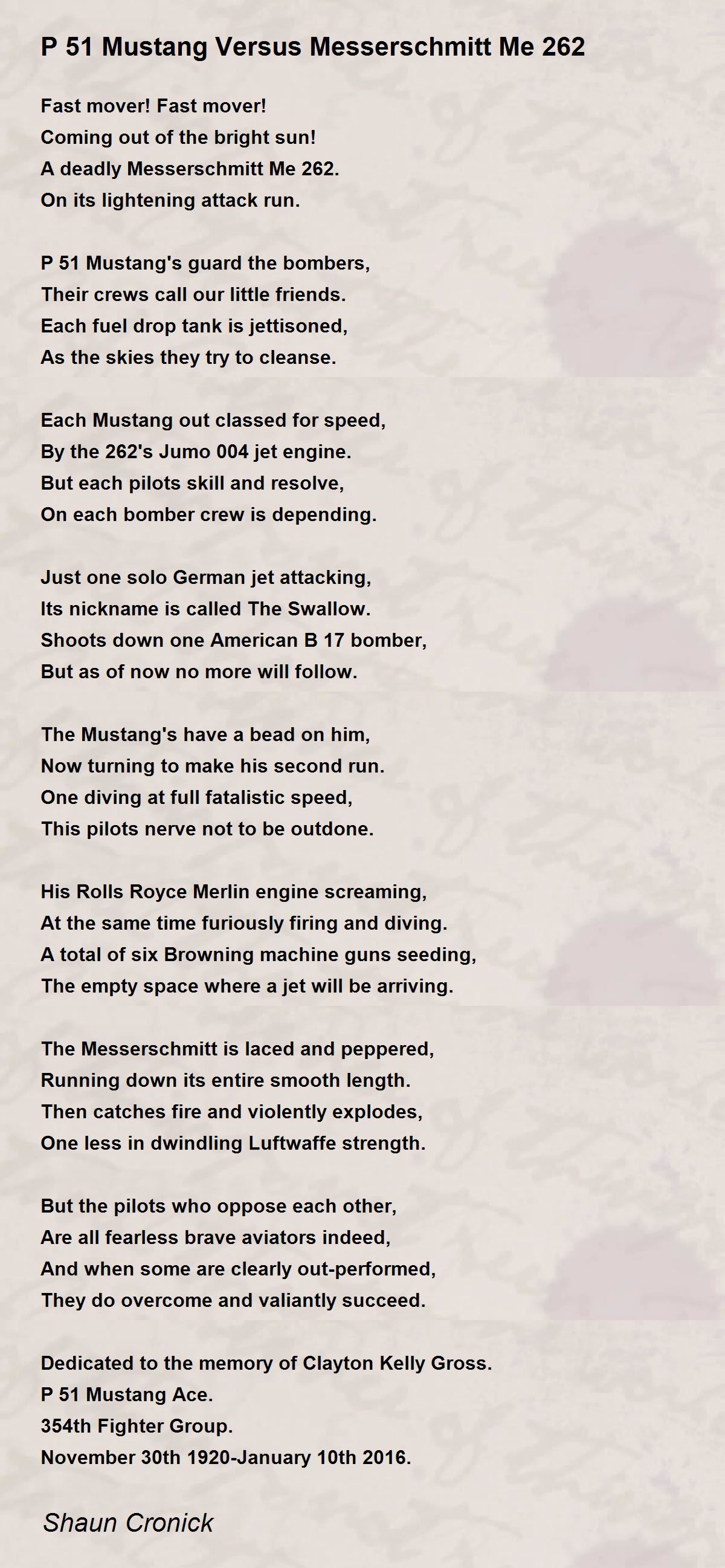 P 51 Mustang Versus Messerschmitt Me 262

Fast mover! Fast mover!
Coming out of the bright sun!
A deadly Messerschmitt Me 262.
On its lightening attack run.

P 51 Mustang's guard the bombers,
Their crews call our little friends.
Each fuel drop tank is jettisoned,
As the skies they try to cleanse.

Each Mustang out classed for speed,
By the 262's Jumo 004 jet engine.
But each pilots skill and resolve,
On each bomber crew is depending.

Just one solo German jet attacking,
Its nickname is called The Swallow.
Shoots down one American B 17 bomber,
But as of now no more will follow.

The Mustang's have a bead on him,
Now turning to make his second run.
One diving at full fatalistic speed,
This pilots nerve not to be outdone.

His Rolls Royce Merlin engine screaming,
At the same time furiously firing and diving.
A total of six Browning machine guns seeding,
The empty space where a jet will be arriving.

The Messerschmitt is laced and peppered,
Running down its entire smooth length.
Then catches fire and violently explodes,
One less in dwindling Luftwaffe strength.

But the pilots who oppose each other,
Are all fearless brave aviators indeed,
And when some are clearly out-performed,
They do overcome and valiantly succeed.

Dedicated to the memory of Clayton Kelly Gross.
P 51 Mustang Ace.
354th Fighter Group.
November 30th 1920-January 10th 2016.

Shaun Cronick